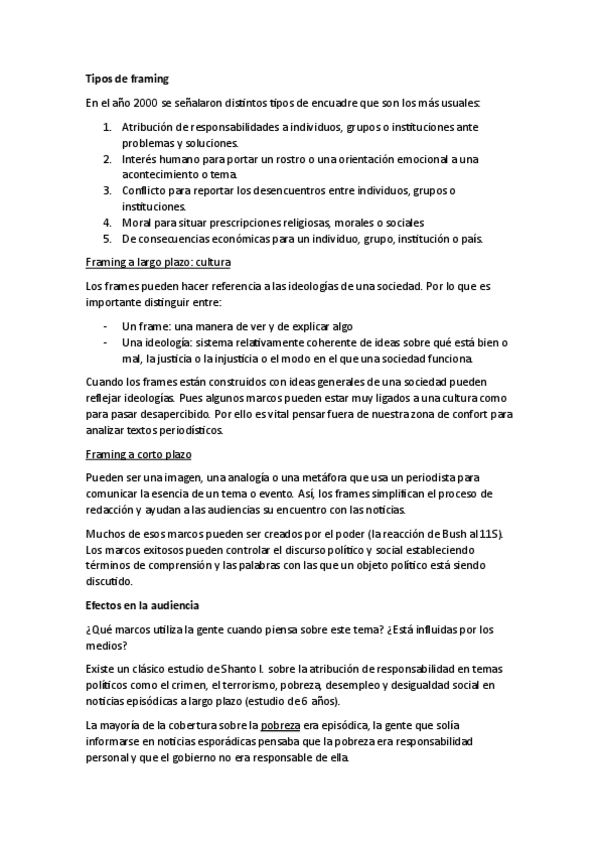 Tipos de framing

En el año 2000 se señalaron distintos tipos de encuadre que son los más usuales:

1. Atribución de responsabilidades a individuos, grupos o instituciones ante problemas y soluciones.
2. Interés humano para portar un rostro o una orientación emocional a una acontecimiento o tema.
3. Conflicto para reportar los desencuentros entre individuos, grupos o instituciones.
4. Moral para situar prescripciones religiosas, morales o sociales
5. De consecuencias económicas para un individuo, grupo, institución o país.

Framing a largo plazo: cultura

Los frames pueden hacer referencia a las ideologías de una sociedad. Por lo que es importante distinguir entre:

- Un frame: una manera de ver y de explicar algo
- Una ideología: sistema relativamente coherente de ideas sobre qué está bien o mal, la justicia o la injusticia o el modo en el que una sociedad funciona.

Cuando los frames están construidos con ideas generales de una sociedad pueden reflejar ideologías. Pues algunos marcos pueden estar muy ligados a una cultura como para pasar desapercibido. Por ello es vital pensar fuera de nuestra zona de confort para analizar textos periodísticos.

Framing a corto plazo

Pueden ser una imagen, una analogía o una metáfora que usa un periodista para comunicar la esencia de un tema o evento. Así, los frames simplifican el proceso de redacción y ayudan a las audiencias su encuentro con las noticias.

Muchos de esos marcos pueden ser creados por el poder (la reacción de Bush al 11S). Los marcos exitosos pueden controlar el discurso político y social estableciendo términos de comprensión y las palabras con las que un objeto político está siendo discutido.

Efectos en la audiencia

¿Qué marcos utiliza la gente cuando piensa sobre este tema? ¿Está influidas por los medios?

Existe un clásico estudio de Shanto I. sobre la atribución de responsabilidad en temas políticos como el crimen, el terrorismo, pobreza, desempleo y desigualdad social en noticias episódicas a largo plazo (estudio de 6 años).

La mayoría de la cobertura sobre la pobreza era episódica, la gente que solía informarse en noticias esporádicas pensaba que la pobreza era responsabilidad personal y que el gobierno no era responsable de ella.